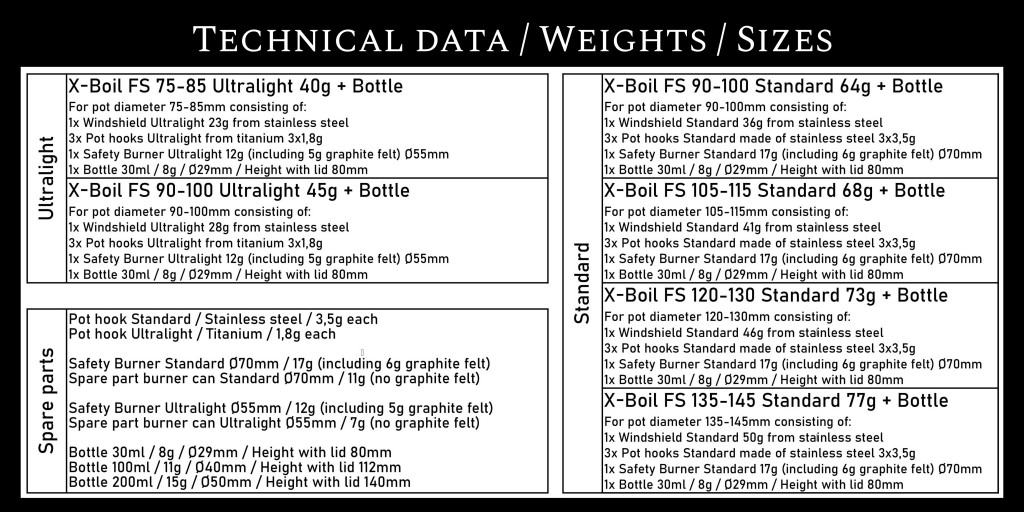 TECHNICAL DATA / WEIGHTS / SIZES

Ultralight

X-Boil FS 75-85 Ultralight 40g + Bottle
For pot diameter 75-85mm consisting of:
1x Windshield Ultralight 23g from stainless steel
3x Pot hooks Ultralight from titanium 3x1,8g
1x Safety Burner Ultralight 12g (including 5g graphite felt) Ø55mm
1x Bottle 30ml / 8g / Ø29mm / Height with lid 80mm

X-Boil FS 90-100 Ultralight 45g + Bottle
For pot diameter 90-100mm consisting of:
1x Windshield Ultralight 28g from stainless steel
3x Pot hooks Ultralight from titanium 3x1,8g
1x Safety Burner Ultralight 12g (including 5g graphite felt) Ø55mm
1x Bottle 30ml / 8g / Ø29mm / Height with lid 80mm

Spare parts

Pot hook Standard / Stainless steel / 3,5g each
Pot hook Ultralight / Titanium / 1,8g each

Safety Burner Standard Ø70mm / 17g (including 6g graphite felt)
Spare part burner can Standard Ø70mm / 11g (no graphite felt)

Safety Burner Ultralight Ø55mm / 12g (including 5g graphite felt)
Spare part burner can Ultralight Ø55mm / 7g (no graphite felt)

Bottle 30ml / 8g / Ø29mm / Height with lid 80mm
Bottle 100ml / 11g / Ø40mm / Height with lid 112mm
Bottle 200ml / 15g / Ø50mm / Height with lid 140mm

Standard

X-Boil FS 90-100 Standard 64g + Bottle
For pot diameter 90-100mm consisting of:
1x Windshield Standard 36g from stainless steel
3x Pot hooks Standard made of stainless steel 3x3,5g
1x Safety Burner Standard 17g (including 6g graphite felt) Ø70mm
1x Bottle 30ml / 8g / Ø29mm / Height with lid 80mm

X-Boil FS 105-115 Standard 68g + Bottle
For pot diameter 105-115mm consisting of:
1x Windshield Standard 41g from stainless steel
3x Pot hooks Standard made of stainless steel 3x3,5g
1x Safety Burner Standard 17g (including 6g graphite felt) Ø70mm
1x Bottle 30ml / 8g / Ø29mm / Height with lid 80mm

X-Boil FS 120-130 Standard 73g + Bottle
For pot diameter 120-130mm consisting of:
1x Windshield Standard 46g from stainless steel
3x Pot hooks Standard made of stainless steel 3x3,5g
1x Safety Burner Standard 17g (including 6g graphite felt) Ø70mm
1x Bottle 30ml / 8g / Ø29mm / Height with lid 80mm

X-Boil FS 135-145 Standard 77g + Bottle
For pot diameter 135-145mm consisting of:
1x Windshield Standard 50g from stainless steel
3x Pot hooks Standard made of stainless steel 3x3,5g
1x Safety Burner Standard 17g (including 6g graphite felt) Ø70mm
1x Bottle 30ml / 8g / Ø29mm / Height with lid 80mm